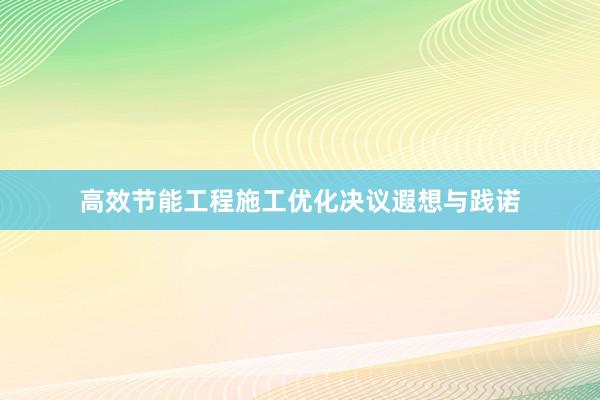 高效节能工程施工优化决议遐想与践诺